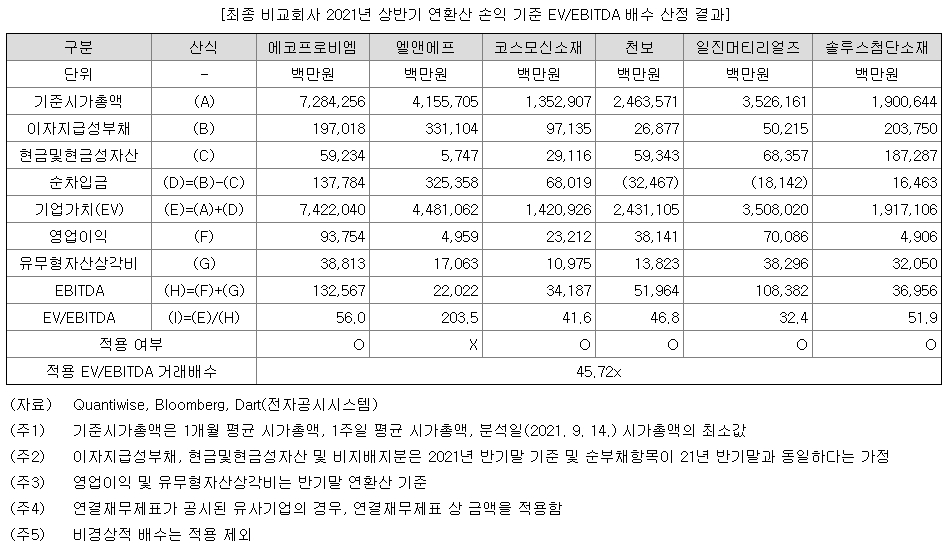 [최종 비교회사 2021년 상반기 연환산 손익 기준 EV/EBITDA 배수 산정 결과]

| 구분 | 산식 | 에코프로비엠 | 엘앤에프 | 코스모신소재 | 천보 | 일진머티리얼즈 | 솔루스첨단소재 |
|---|---|---|---|---|---|---|---|
| 단위 | - | 백만원 | 백만원 | 백만원 | 백만원 | 백만원 | 백만원 |
| 기준시가총액 | (A) | 7,284,256 | 4,155,705 | 1,352,907 | 2,463,571 | 3,526,161 | 1,900,644 |
| 이자지급성부채 | (B) | 197,018 | 331,104 | 97,135 | 26,877 | 50,215 | 203,750 |
| 현금및현금성자산 | (C) | 59,234 | 5,747 | 29,116 | 59,343 | 68,357 | 187,287 |
| 순차입금 | (D)=(B)-(C) | 137,784 | 325,358 | 68,019 | (32,467) | (18,142) | 16,463 |
| 기업가치(EV) | (E)=(A)+(D) | 7,422,040 | 4,481,062 | 1,420,926 | 2,431,105 | 3,508,020 | 1,917,106 |
| 영업이익 | (F) | 93,754 | 4,959 | 23,212 | 38,141 | 70,086 | 4,906 |
| 유무형자산상각비 | (G) | 38,813 | 17,063 | 10,975 | 13,823 | 38,296 | 32,050 |
| EBITDA | (H)=(F)+(G) | 132,567 | 22,022 | 34,187 | 51,964 | 108,382 | 36,956 |
| EV/EBITDA | (I)=(E)/(H) | 56.0 | 203.5 | 41.6 | 46.8 | 32.4 | 51.9 |
| 적용 여부 | | O | X | O | O | O | O |
| 적용 EV/EBITDA 거래배수 | | 45.72x | | | | | |

(자료) Quantiwise, Bloomberg, Dart(전자공시시스템)
(주1) 기준시가총액은 1개월 평균 시가총액, 1주일 평균 시가총액, 분석일(2021. 9. 14.) 시가총액의 최소값
(주2) 이자지급성부채, 현금및현금성자산 및 비지배지분은 2021년 반기말 기준 및 순부채항목이 21년 반기말과 동일하다는 가정
(주3) 영업이익 및 유무형자산상각비는 반기말 연환산 기준
(주4) 연결재무제표가 공시된 유사기업의 경우, 연결재무제표 상 금액을 적용함
(주5) 비경상적 배수는 적용 제외